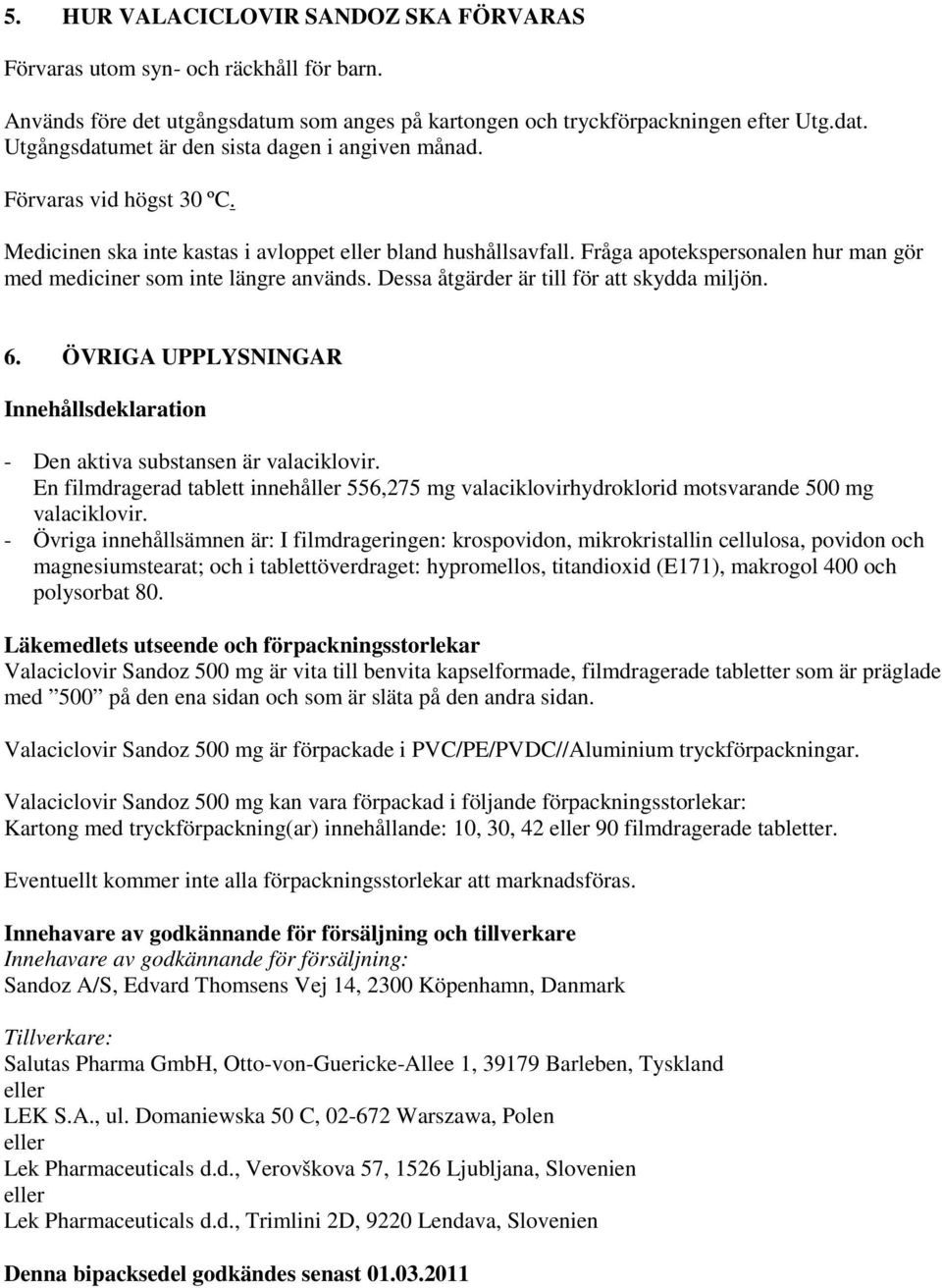 5. HUR VALACICLOVIR SANDOZ SKA FÖRVARAS

Förvaras utom syn- och räckhåll för barn.

Används före det utgångsdatum som anges på kartongen och tryckförpackningen efter Utg.dat. Utgångsdatumet är den sista dagen i angiven månad.

Förvaras vid högst 30 ºC.

Medicinen ska inte kastas i avloppet eller bland hushållsavfall. Fråga apotekspersonalen hur man gör med mediciner som inte längre används. Dessa åtgärder är till för att skydda miljön.

6. ÖVRIGA UPPLYSNINGAR

Innehållsdeklaration

- Den aktiva substansen är valaciklovir. En filmdragerad tablett innehåller 556,275 mg valaciklovirhydroklorid motsvarande 500 mg valaciklovir.
- Övriga innehållsämnen är: I filmdrageringen: krospovidon, mikrokristallin cellulosa, povidon och magnesiumstearat; och i tablettöverdraget: hypromellos, titandioxid (E171), makrogol 400 och polysorbat 80.

Läkemedlets utseende och förpackningsstorlekar
Valaciclovir Sandoz 500 mg är vita till benvita kapselformade, filmdragerade tabletter som är präglade med ”500” på den ena sidan och som är släta på den andra sidan.

Valaciclovir Sandoz 500 mg är förpackade i PVC/PE/PVDC//Aluminium tryckförpackningar.

Valaciclovir Sandoz 500 mg kan vara förpackad i följande förpackningsstorlekar:
Kartong med tryckförpackning(ar) innehållande: 10, 30, 42 eller 90 filmdragerade tabletter.

Eventuellt kommer inte alla förpackningsstorlekar att marknadsföras.

Innehavare av godkännande för försäljning och tillverkare
Innehavare av godkännande för försäljning:
Sandoz A/S, Edvard Thomsens Vej 14, 2300 Köpenhamn, Danmark

Tillverkare:
Salutas Pharma GmbH, Otto-von-Guericke-Allee 1, 39179 Barleben, Tyskland
eller
LEK S.A., ul. Domaniewska 50 C, 02-672 Warszawa, Polen
eller
Lek Pharmaceuticals d.d., Verovškova 57, 1526 Ljubljana, Slovenien
eller
Lek Pharmaceuticals d.d., Trimlini 2D, 9220 Lendava, Slovenien

Denna bipacksedel godkändes senast 01.03.2011